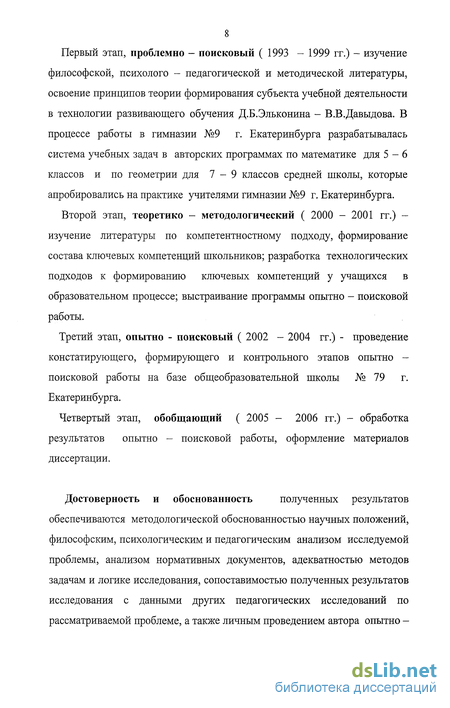 8

Первый этап, проблемно – поисковый ( 1993 – 1999 гг.) – изучение философской, психолого – педагогической и методической литературы, освоение принципов теории формирования субъекта учебной деятельности в технологии развивающего обучения Д.Б.Эльконина – В.В.Давыдова. В процессе работы в гимназии №9 г. Екатеринбурга разрабатывалась система учебных задач в авторских программах по математике для 5 – 6 классов и по геометрии для 7 – 9 классов средней школы, которые апробировались на практике учителями гимназии №9 г. Екатеринбурга.

Второй этап, теоретико – методологический ( 2000 – 2001 гг.) – изучение литературы по компетентностному подходу, формирование состава ключевых компетенций школьников; разработка технологических подходов к формированию ключевых компетенций у учащихся в образовательном процессе; выстраивание программы опытно – поисковой работы.

Третий этап, опытно - поисковый ( 2002 – 2004 гг.) - проведение констатирующего, формирующего и контрольного этапов опытно – поисковой работы на базе общеобразовательной школы № 79 г. Екатеринбурга.

Четвертый этап, обобщающий ( 2005 – 2006 гг.) – обработка результатов опытно – поисковой работы, оформление материалов диссертации.

Достоверность и обоснованность полученных результатов обеспечиваются методологической обоснованностью научных положений, философским, психологическим и педагогическим анализом исследуемой проблемы, анализом нормативных документов, адекватностью методов задачам и логике исследования, сопоставимостью полученных результатов исследования с данными других педагогических исследований по рассматриваемой проблеме, а также личным проведением автора опытно –

dsLib.net
библиотека диссертаций